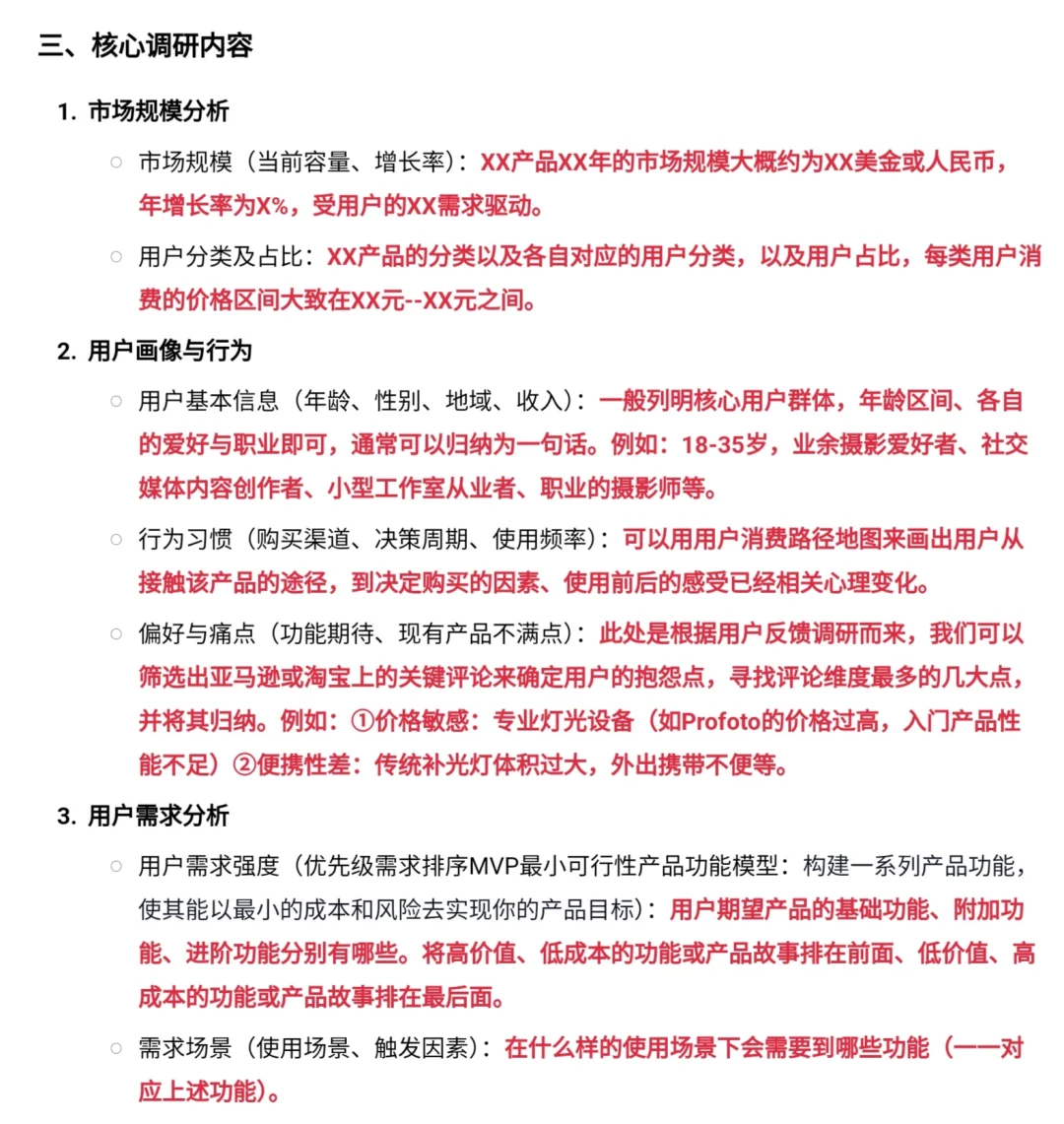 三、核心调研内容

1. 市场规模分析

○ 市场规模（当前容量、增长率）：XX产品XX年的市场规模大概约为XX美金或人民币，年增长率为X%，受用户的XX需求驱动。

○ 用户分类及占比：XX产品的分类以及各自对应的用户分类，以及用户占比，每类用户消费的价格区间大致在XX元--XX元之间。

2. 用户画像与行为

○ 用户基本信息（年龄、性别、地域、收入）：一般列明核心用户群体，年龄区间、各自的爱好与职业即可，通常可以归纳为一句话。例如：18-35岁，业余摄影爱好者、社交媒体内容创作者、小型工作室从业者、职业的摄影师等。

○ 行为习惯（购买渠道、决策周期、使用频率）：可以用用户消费路径地图来画出用户从接触该产品的途径，到决定购买的因素、使用前后的感受已经相关心理变化。

○ 偏好与痛点（功能期待、现有产品不满点）：此处是根据用户反馈调研而来，我们可以筛选出亚马逊或淘宝上的关键评论来确定用户的抱怨点，寻找评论维度最多的几大点，并将其归纳。例如：①价格敏感：专业灯光设备（如Profoto的价格过高，入门产品性能不足）②便携性差：传统补光灯体积过大，外出携带不便等。

3. 用户需求分析

○ 用户需求强度（优先级需求排序MVP最小可行性产品功能模型：构建一系列产品功能，使其能以最小的成本和风险去实现你的产品目标）：用户期望产品的基础功能、附加功能、进阶功能分别有哪些。将高价值、低成本的功能或产品故事排在前面、低价值、高成本的功能或产品故事排在最后面。

○ 需求场景（使用场景、触发因素）：在什么样的使用场景下会需要到哪些功能（一一对应上述功能）。